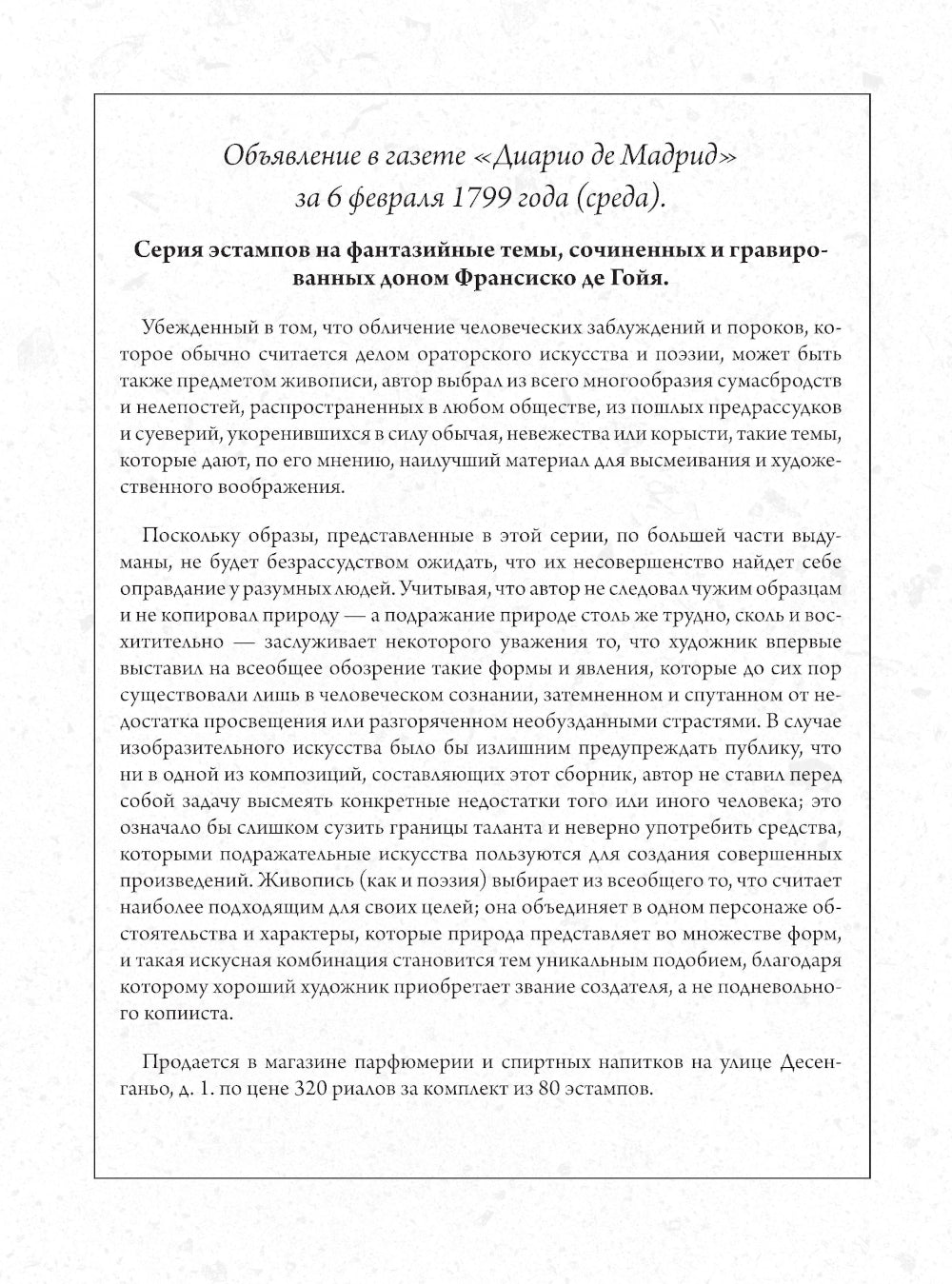 Объявление в газете «Диарио де Мадрид» за 6 февраля 1799 года (среда).

Серия эстампов на фантазийные темы, сочиненных и гравированных доном Франсиско де Гойя.

Убежденный в том, что обличение человеческих заблуждений и пороков, которое обычно считается делом ораторского искусства и поэзии, может быть также предметом живописи, автор выбрал из всего многообразия сумасбродств и нелепостей, распространенных в любом обществе, из пошлых предрассудков и суеверий, укоренившихся в силу обычая, невежества или корысти, такие темы, которые дают, по его мнению, наилучший материал для высмеивания и художественного воображения.

Поскольку образы, представленные в этой серии, по большей части выдуманы, не будет безрассудством ожидать, что их несовершенство найдет себе оправдание у разумных людей. Учитывая, что автор не следовал чужим образцам и не копировал природу — а подражание природе столь же трудно, сколь и восхитительно — заслуживает некоторого уважения то, что художник впервые выставил на всеобщее обозрение такие формы и явления, которые до сих пор существовали лишь в человеческом сознании, затемненном и спутанном от недостатка просвещения или разгоряченном необузданными страстями. В случае изобразительного искусства было бы излишним предупреждать публику, что ни в одной из композиций, составляющих этот сборник, автор не ставил перед собой задачу высмеять конкретные недостатки того или иного человека; это означало бы слишком сузить границы таланта и неверно употребить средства, которыми подражательные искусства пользуются для создания совершенных произведений. Живопись (как и поэзия) выбирает из всеобщего то, что считает наиболее подходящим для своих целей; она объединяет в одном персонаже обстоятельства и характеры, которые природа представляет во множестве форм, и такая искусная комбинация становится тем уникальным подобием, благодаря которому хороший художник приобретает звание создателя, а не подневольного копииста.

Продается в магазине парфюмерии и спиртных напитков на улице Десенганьо, д. 1. по цене 320 риалов за комплект из 80 эстампов.